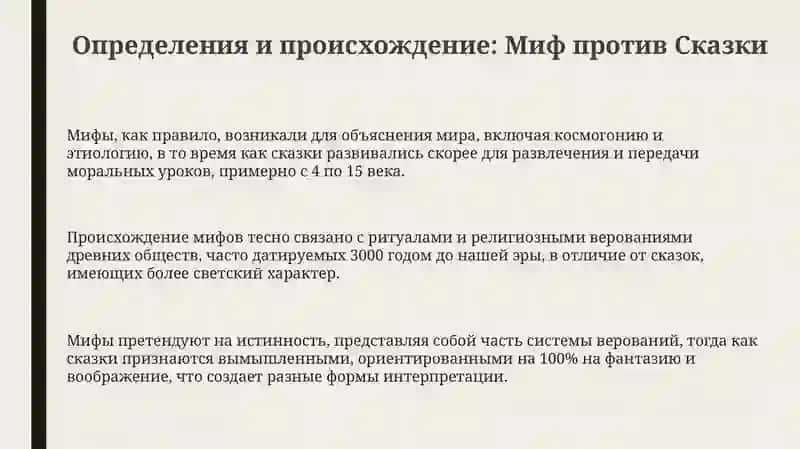 Определения и происхождение: Миф против Сказки

Мифы, как правило, возникали для объяснения мира, включая космогонию и этиологию, в то время как сказки развивались скорее для развлечения и передачи моральных уроков, примерно с 4 по 15 века.

Происхождение мифов тесно связано с ритуалами и религиозными верованиями древних обществ, часто датируемых 3000 годом до нашей эры, в отличие от сказок, имеющих более светский характер.

Мифы претендуют на истинность, представляя собой часть системы верований, тогда как сказки признаются вымышленными, ориентированными на 100% на фантазию и воображение, что создает разные формы интерпретации.